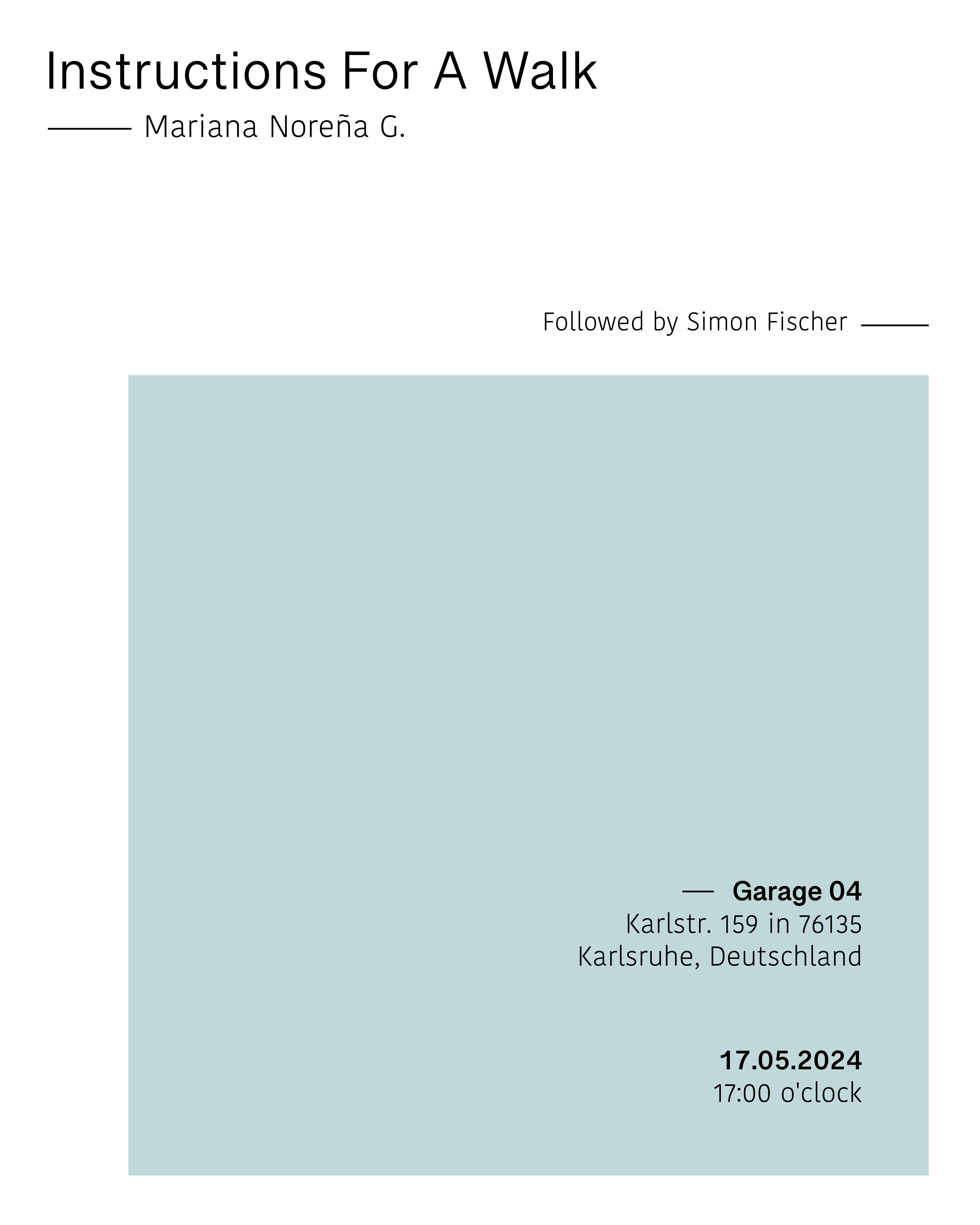 Instructions For A Walk

Mariana Noreña G.

Followed by Simon Fischer

Garage 04
Karlstr. 159 in 76135
Karlsruhe, Deutschland

17.05.2024
17:00 o'clock